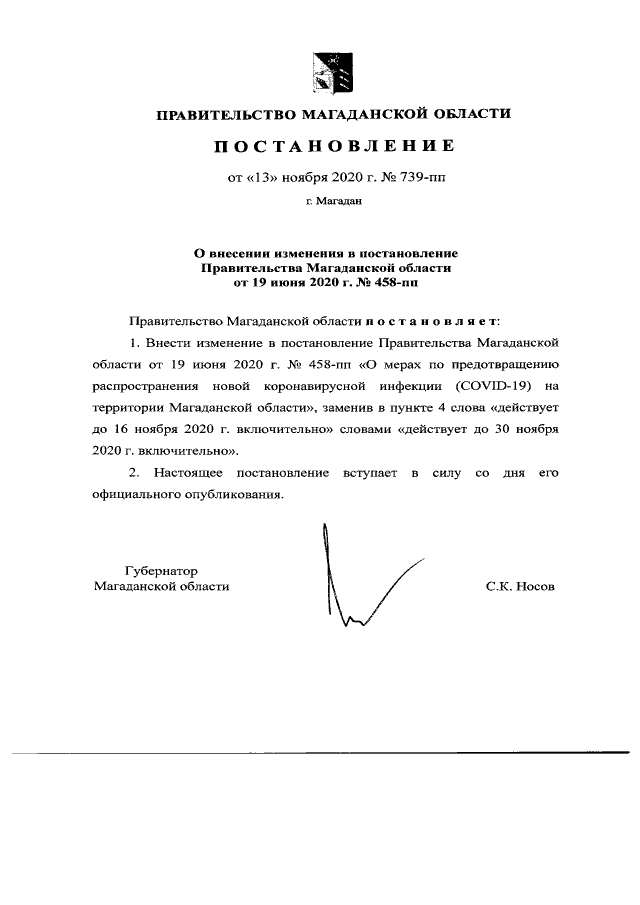 ПРАВИТЕЛЬСТВО МАГАДАНСКОЙ ОБЛАСТИ

ПОСТАНОВЛЕНИЕ

от «13» ноября 2020 г. № 739-пп

г. Магадан

О внесении изменения в постановление Правительства Магаданской области от 19 июня 2020 г. № 458-пп

Правительство Магаданской области постановляет:

1. Внести изменение в постановление Правительства Магаданской области от 19 июня 2020 г. № 458-пп «О мерах по предотвращению распространения новой коронавирусной инфекции (COVID-19) на территории Магаданской области», заменив в пункте 4 слова «действует до 16 ноября 2020 г. включительно» словами «действует до 30 ноября 2020 г. включительно».

2. Настоящее постановление вступает в силу со дня его официального опубликования.

Губернатор
Магаданской области

С.К. Носов